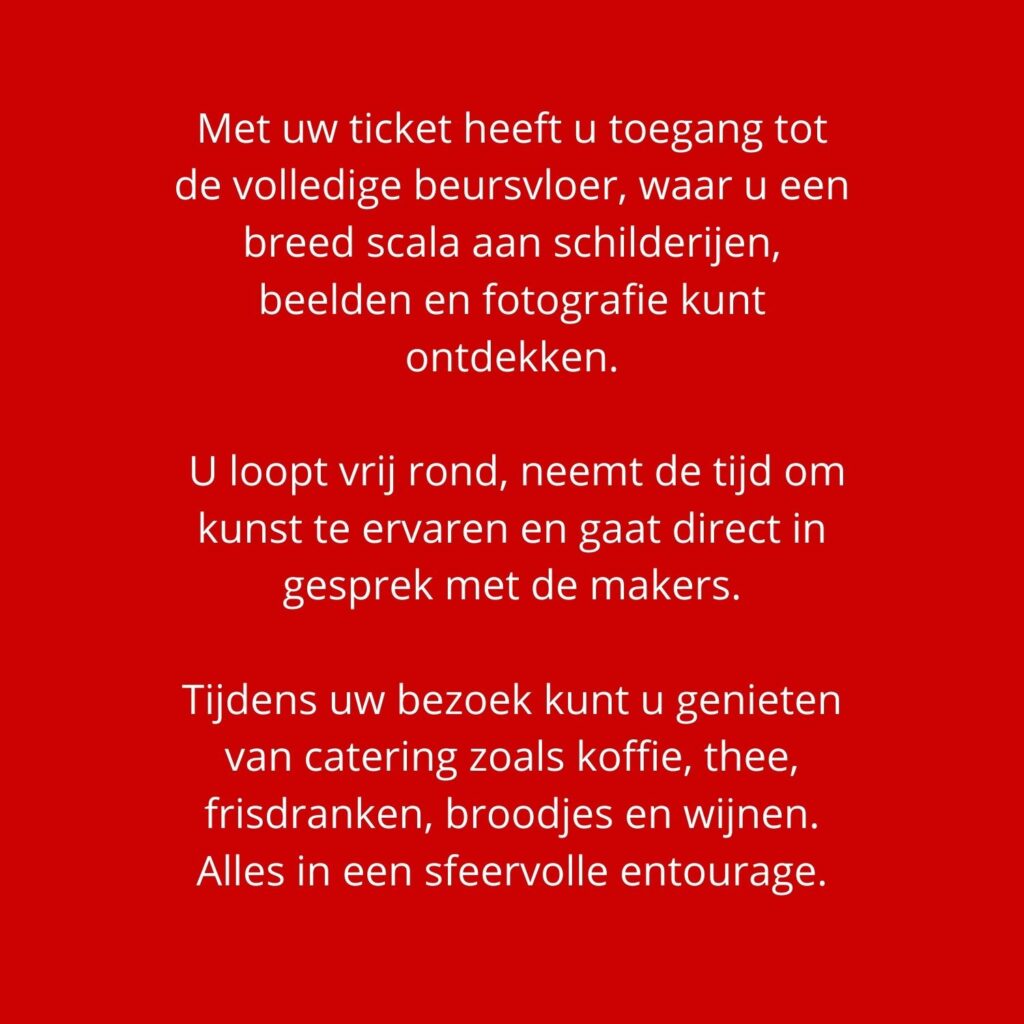 Met uw ticket heeft u toegang tot de volledige beursvloer, waar u een breed scala aan schilderijen, beelden en fotografie kunt ontdekken.

U loopt vrij rond, neemt de tijd om kunst te ervaren en gaat direct in gesprek met de makers.

Tijdens uw bezoek kunt u genieten van catering zoals koffie, thee, frisdranken, broodjes en wijnen. Alles in een sfeervolle entourage.